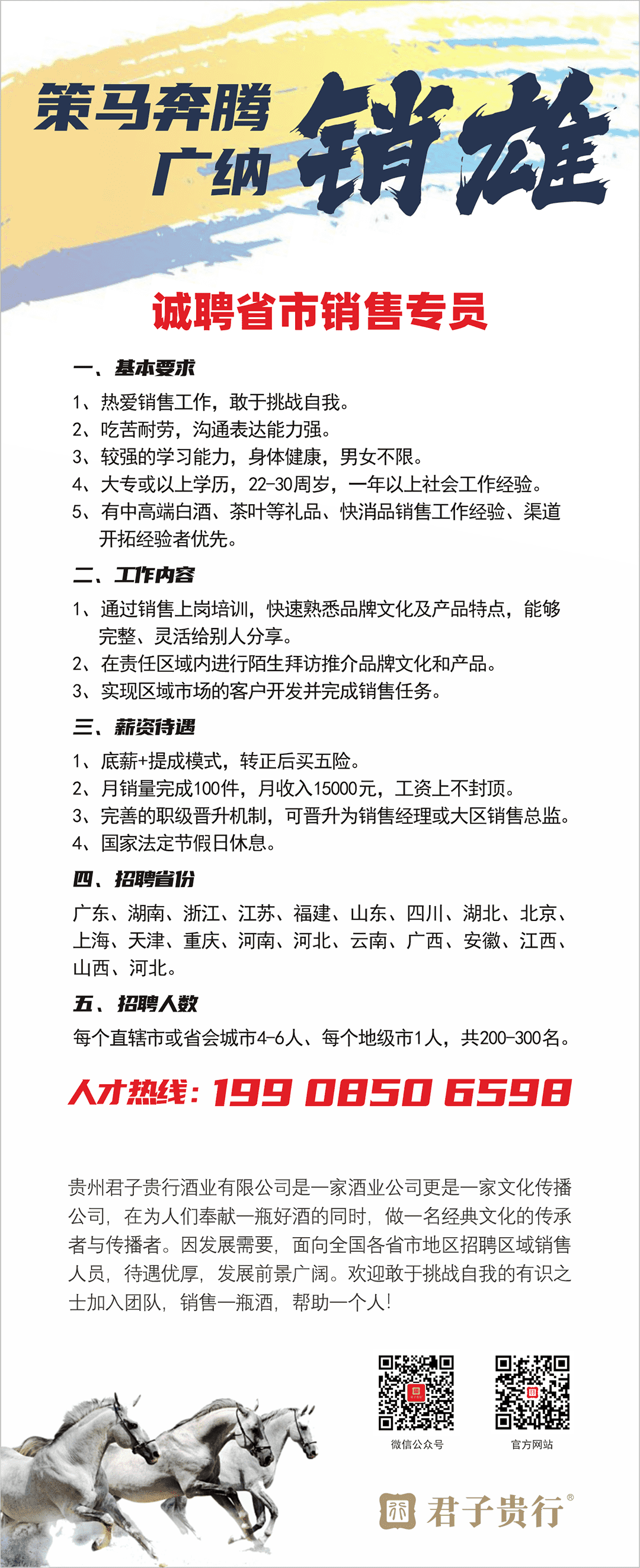 策马奔腾
广纳 销雄

诚聘省市销售专员

一、基本要求

1、热爱销售工作，敢于挑战自我。
2、吃苦耐劳，沟通表达能力强。
3、较强的学习能力，身体健康，男女不限。
4、大专或以上学历，22-30周岁，一年以上社会工作经验。
5、有中高端白酒、茶叶等礼品、快消品销售工作经验、渠道开拓经验者优先。

二、工作内容

1、通过销售上岗培训，快速熟悉品牌文化及产品特点，能够完整、灵活给别人分享。
2、在责任区域内进行陌生拜访推介品牌文化和产品。
3、实现区域市场的客户开发并完成销售任务。

三、薪资待遇

1、底薪+提成模式，转正后买五险。
2、月销量完成100件，月收入15000元，工资上不封顶。
3、完善的职级晋升机制，可晋升为销售经理或大区销售总监。
4、国家法定节假日休息。

四、招聘省份

广东、湖南、浙江、江苏、福建、山东、四川、湖北、北京、上海、天津、重庆、河南、河北、云南、广西、安徽、江西、山西、河北。

五、招聘人数

每个直辖市或省会城市4-6人、每个地级市1人，共200-300名。

人才热线：199 0850 6598

贵州君子贵行酒业有限公司是一家酒业公司更是一家文化传播公司，在为人们奉献一瓶好酒的同时，做一名经典文化的传承者与传播者。因发展需要，面向全国各省市地区招聘区域销售人员，待遇优厚，发展前景广阔。欢迎敢于挑战自我的有识之士加入团队，销售一瓶酒，帮助一个人！

微信公众号
官方网站

君子贵行®